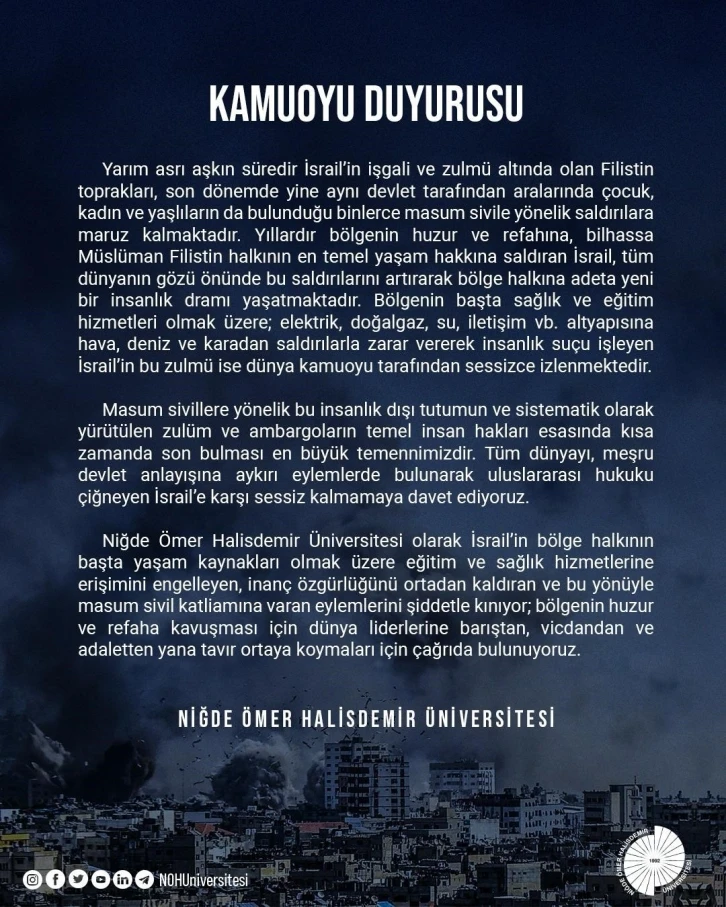 KAMUOYU DUYURUSU

Yarım asrı aşkın süredir İsrail'in işgali ve zulmü altında olan Filistin toprakları, son dönemde yine aynı devlet tarafından aralarında çocuk, kadın ve yaşlıların da bulunduğu binlerce masum sivile yönelik saldırılara maruz kalmaktadır. Yıllardır bölgenin huzur ve refahına, bilhassa Müslüman Filistin halkının en temel yaşam hakkına saldıran İsrail, tüm dünyanın gözü önünde bu saldırılarını artırarak bölge halkına adeta yeni bir insanlık dramı yaşatmaktadır. Bölgenin başta sağlık ve eğitim hizmetleri olmak üzere; elektrik, doğalgaz, su, iletişim vb. altyapısına hava, deniz ve karadan saldırılarla zarar vererek insanlık suçu işleyen İsrail'in bu zulmü ise dünya kamuoyu tarafından sessizce izlenmektedir.

Masum sivillere yönelik bu insanlık dışı tutumun ve sistematik olarak yürütülen zulüm ve ambargoların temel insan hakları esasında kısa zamanda son bulması en büyük temennimizdir. Tüm dünyayı, meşru devlet anlayışına aykırı eylemlerde bulunarak uluslararası hukuku çiğneyen İsrail'e karşı sessiz kalmamaya davet ediyoruz.

Niğde Ömer Halisdemir Üniversitesi olarak İsrail'in bölge halkının başta yaşam kaynakları olmak üzere eğitim ve sağlık hizmetlerine erişimini engelleyen, inanç özgürlüğünü ortadan kaldıran ve bu yönüyle masum sivil katliamına varan eylemlerini şiddetle kınıyor; bölgenin huzur ve refaha kavuşması için dünya liderlerine barıştan, vicdandan ve adaletten yana tavır ortaya koymaları için çağrıda bulunuyoruz.

NİĞDE ÖMER HALİSDEMİR ÜNİVERSİTESİ

NOHUniversitesi

NİĞDE ÖMER HALİSDEMİR ÜNİVERSİTESİ 1992